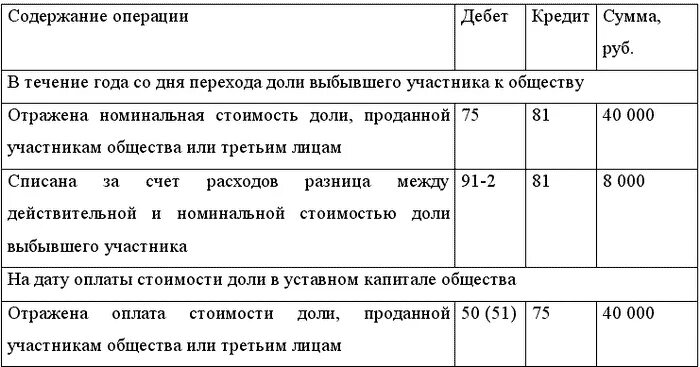 | Содержание операции | Дебет | Кредит | Сумма, руб. |
|---|---|---|---|
| В течение года со дня перехода доли выбывшего участника к обществу | | | |
| Отражена номинальная стоимость доли, проданной участникам общества или третьим лицам | 75 | 81 | 40 000 |
| Списана за счет расходов разница между действительной и номинальной стоимостью доли выбывшего участника | 91-2 | 81 | 8 000 |
| На дату оплаты стоимости доли в уставном капитале общества | | | |
| Отражена оплата стоимости доли, проданной участникам общества или третьим лицам | 50 (51) | 75 | 40 000 |